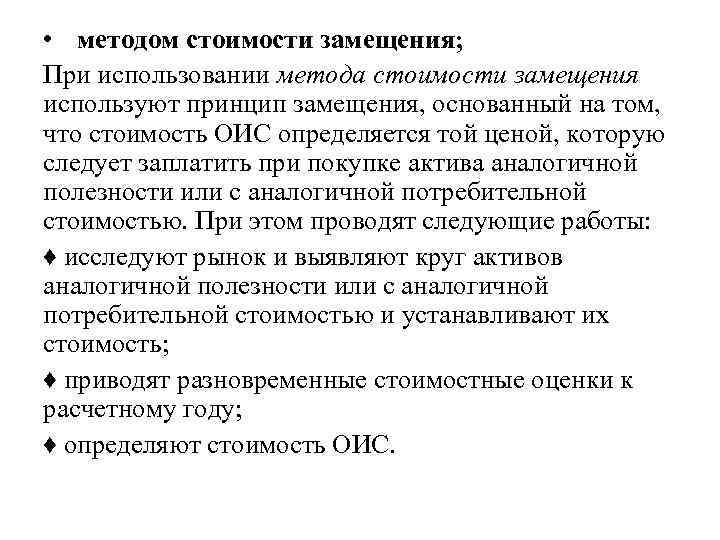 • методом стоимости замещения;

При использовании метода стоимости замещения используют принцип замещения, основанный на том, что стоимость ОИС определяется той ценой, которую следует заплатить при покупке актива аналогичной полезности или с аналогичной потребительной стоимостью. При этом проводят следующие работы:

♦ исследуют рынок и выявляют круг активов аналогичной полезности или с аналогичной потребительной стоимостью и устанавливают их стоимость;

♦ приводят разновременные стоимостные оценки к расчетному году;

♦ определяют стоимость ОИС.